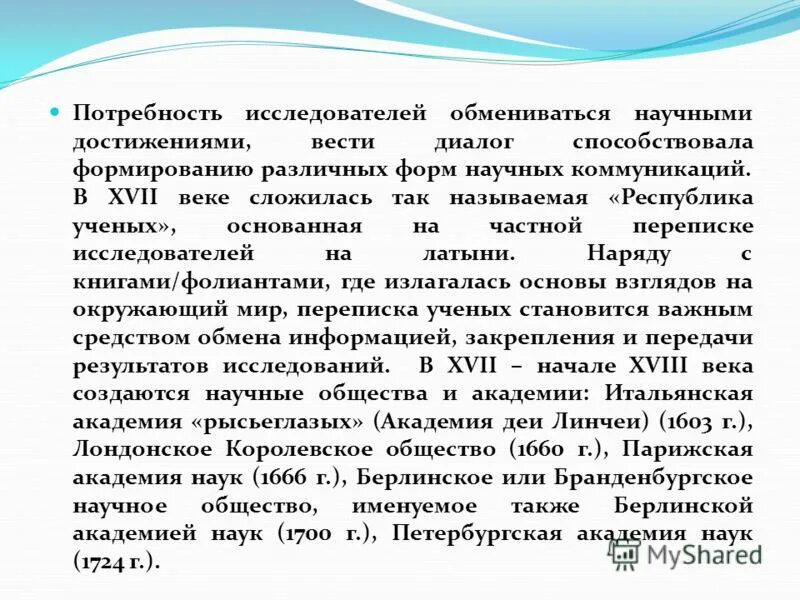 Потребность исследователей обмениваться научными достижениями, вести диалог способствовала формированию различных форм научных коммуникаций. В XVII веке сложилась так называемая «Республика ученых», основанная на частной переписке исследователей на латыни. Наряду с книгами/фолиантами, где излагалась основы взглядов на окружающий мир, переписка ученых становится важным средством обмена информацией, закрепления и передачи результатов исследований. В XVII – начале XVIII века создаются научные общества и академии: Итальянская академия «рысьеглазых» (Академия деи Линчеи) (1603 г.), Лондонское Королевское общество (1660 г.), Парижская академия наук (1666 г.), Берлинское или Бранденбургское научное общество, именуемое также Берлинской академией наук (1700 г.), Петербургская академия наук (1724 г.).

MyShared